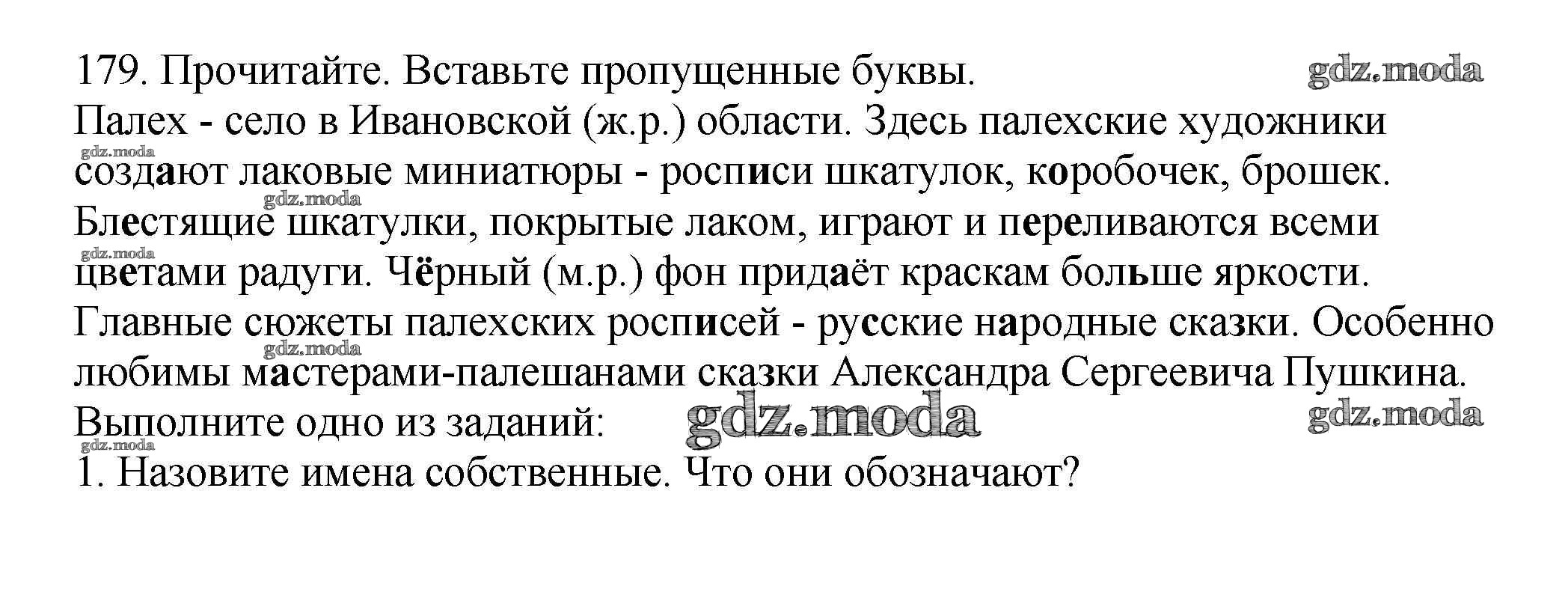 179. Прочитайте. Вставьте пропущенные буквы.

gdz.moda

Палех - село в Ивановской (ж.р.) области. Здесь палехские художники создают лаковые миниатюры - росписи шкатулок, коробочек, брошек. Блестящие шкатулки, покрытые лаком, играют и переливаются всеми цветами радуги. Чёрный (м.р.) фон придаёт краскам больше яркости. Главные сюжеты палехских росписей - русские народные сказки. Особенно любимы мастерами-палешанами сказки Александра Сергеевича Пушкина.

Выполните одно из заданий:

gdz.moda

gdz.moda

1. Назовите имена собственные. Что они обозначают?